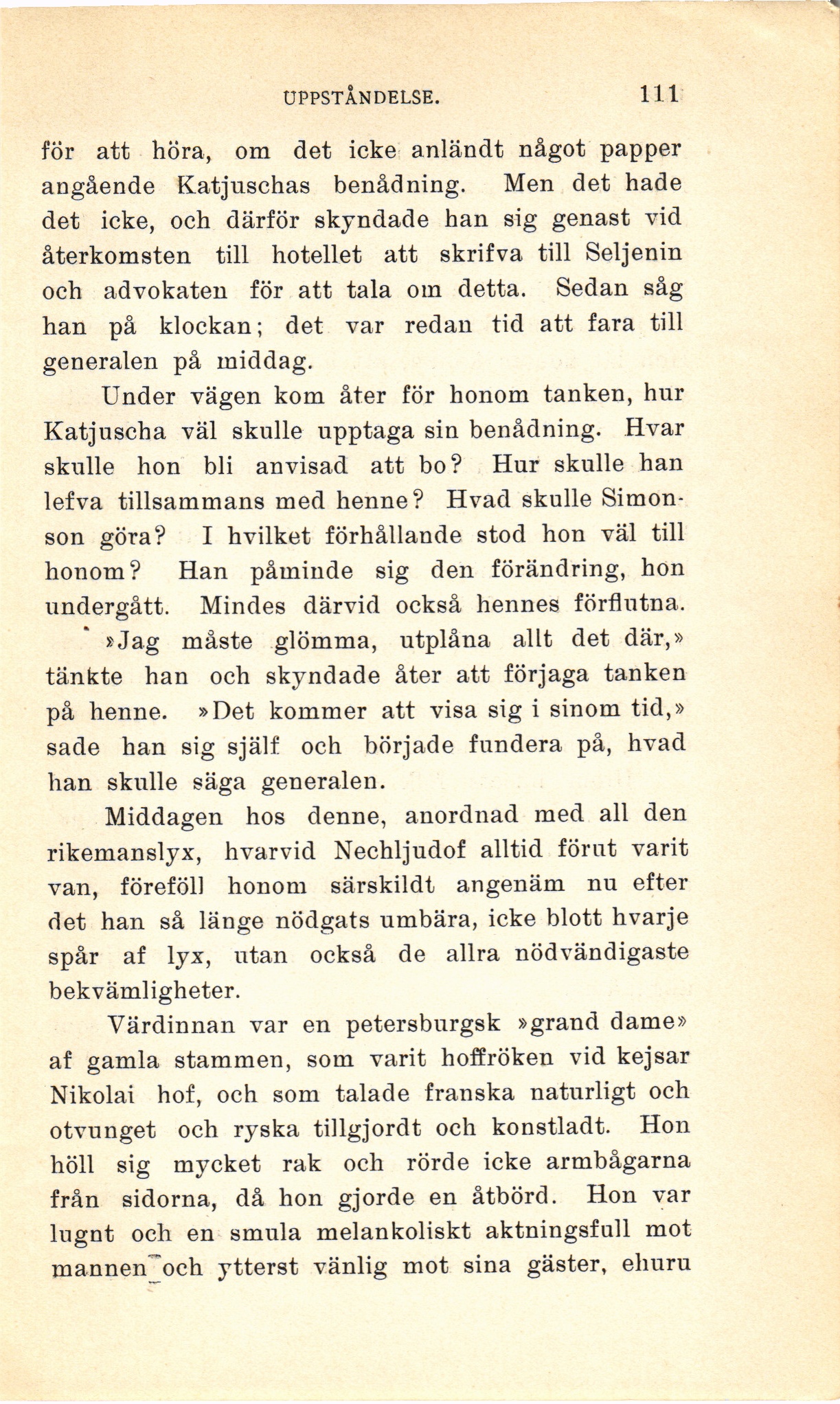 UPPSTÅNDELSE. 111

för att höra, om det icke anländt något papper angående Katjuschas benådning. Men det hade det icke, och därför skyndade han sig genast vid återkomsten till hotellet att skrifva till Seljenin och advokaten för att tala om detta. Sedan såg han på klockan; det var redan tid att fara till generalen på middag.

Under vägen kom åter för honom tanken, hur Katjuscha väl skulle upptaga sin benådning. Hvar skulle hon bli anvisad att bo? Hur skulle han lefva tillsammans med henne? Hvad skulle Simonson göra? I hvilket förhållande stod hon väl till honom? Han påminde sig den förändring, hon undergått. Mindes därvid också hennes förflutna.

»Jag måste glömma, utplåna allt det där,» tänkte han och skyndade åter att förjaga tanken på henne. »Det kommer att visa sig i sinom tid,» sade han sig själf och började fundera på, hvad han skulle säga generalen.

Middagen hos denne, anordnad med all den rikemanslyx, hvarvid Nechljudof alltid förut varit van, föreföll honom särskildt angenäm nu efter det han så länge nödgats umbära, icke blott hvarje spår af lyx, utan också de allra nödvändigaste bekvämligheter.

Värdinnan var en petersburgsk »grand dame» af gamla stammen, som varit hoffröken vid kejsar Nikolai hof, och som talade franska naturligt och otvunget och ryska tillgjordt och konstladt. Hon höll sig mycket rak och rörde icke armbågarna från sidorna, då hon gjorde en åtbörd. Hon var lugnt och en smula melankoliskt aktningsfull mot mannen och ytterst vänlig mot sina gäster, ehuru